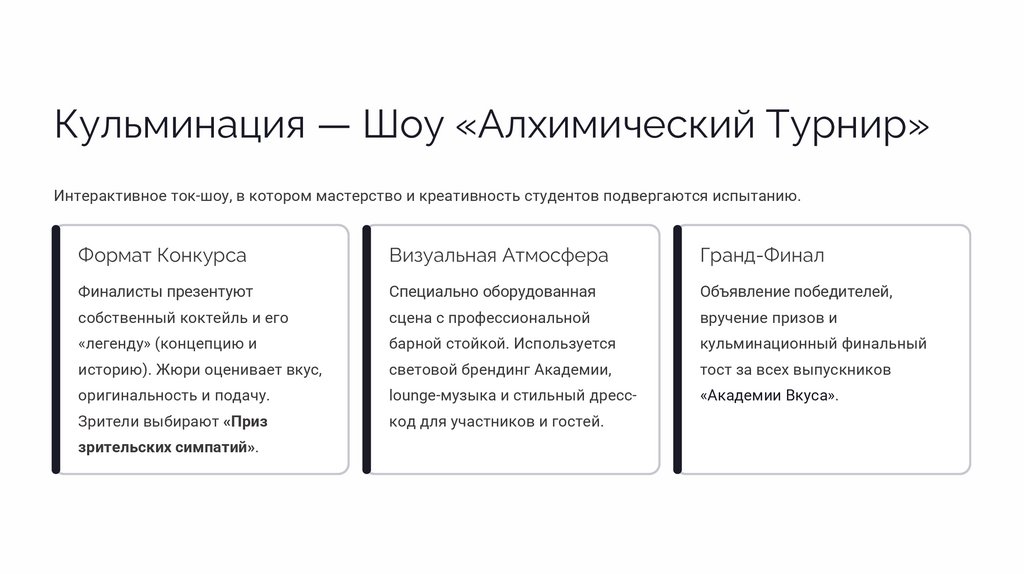 Кульминация — Шоу «Алхимический Турнир»

Интерактивное ток-шоу, в котором мастерство и креативность студентов подвергаются испытанию.

Формат Конкурса

Финалисты презентуют собственный коктейль и его «легенду» (концепцию и историю). Жюри оценивает вкус, оригинальность и подачу. Зрители выбирают «Приз зрительских симпатий».

Визуальная Атмосфера

Специально оборудованная сцена с профессиональной барной стойкой. Используется световой брендинг Академии, lounge-музыка и стильный дресс-код для участников и гостей.

Гранд-Финал

Объявление победителей, вручение призов и кульминационный финальный тост за всех выпускников «Академии Вкуса».